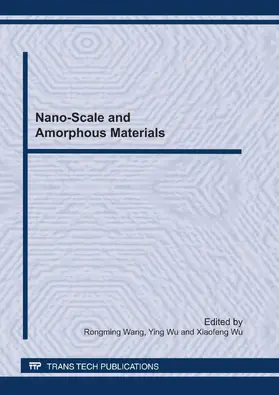 Nano-Scale and Amorphous Materials

Edited by
Rongming Wang, Ying Wu and Xiaofeng Wu

TTP TRANS TECH PUBLICATIONS